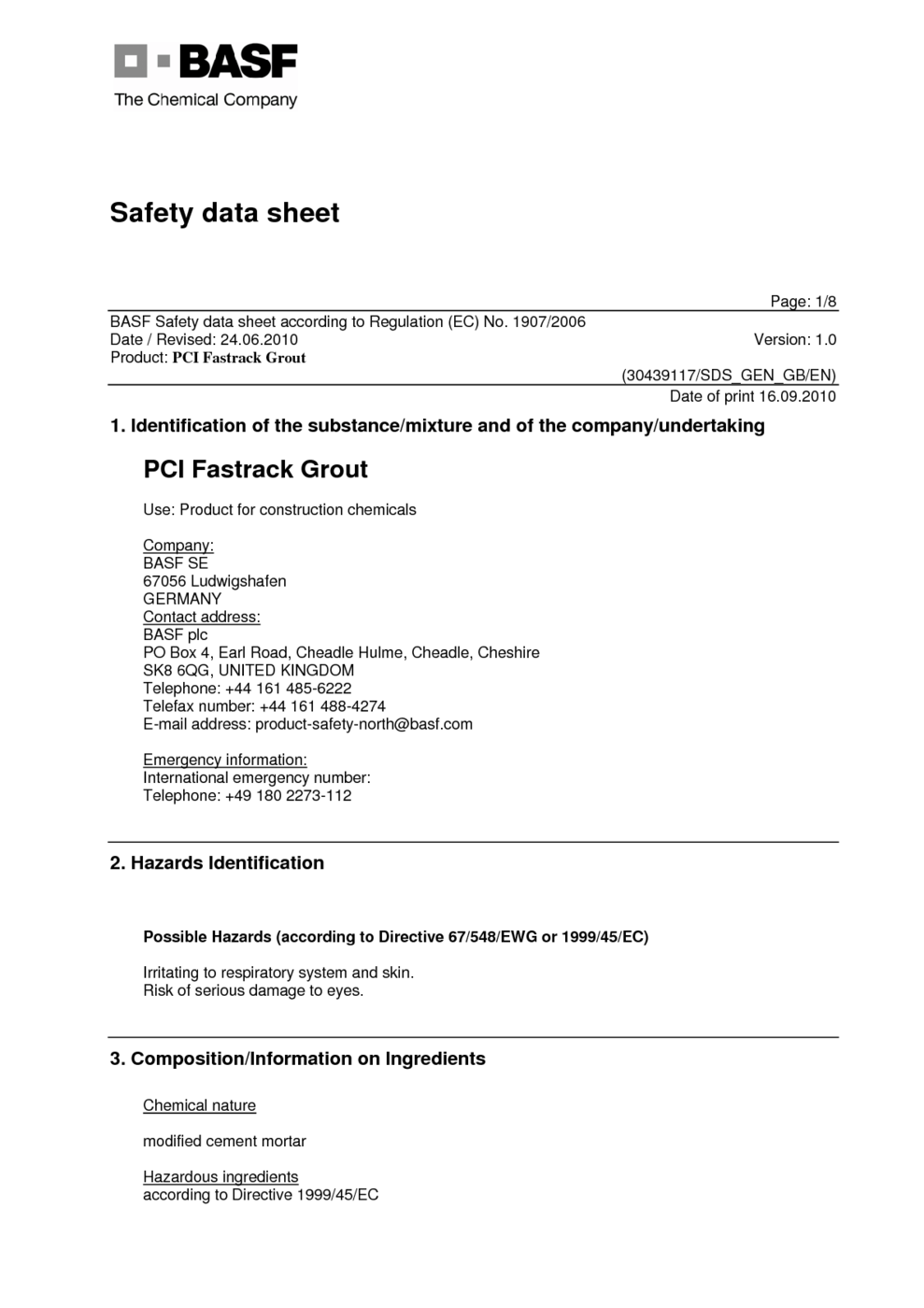 BASF
The Chemical Company

Safety data sheet

Page: 1/8

BASF Safety data sheet according to Regulation (EC) No. 1907/2006
Date / Revised: 24.06.2010
Version: 1.0
Product: PCI Fastrack Grout

(30439117/SDS_GEN_GB/EN)
Date of print 16.09.2010

1. Identification of the substance/mixture and of the company/undertaking

PCI Fastrack Grout

Use: Product for construction chemicals

Company:
BASF SE
67056 Ludwigshafen
GERMANY
Contact address:
BASF plc
PO Box 4, Earl Road, Cheadle Hulme, Cheadle, Cheshire
SK8 6QG, UNITED KINGDOM
Telephone: +44 161 485-6222
Telefax number: +44 161 488-4274
E-mail address: product-safety-north@basf.com

Emergency information:
International emergency number:
Telephone: +49 180 2273-112

2. Hazards Identification

Possible Hazards (according to Directive 67/548/EWG or 1999/45/EC)

Irritating to respiratory system and skin.
Risk of serious damage to eyes.

3. Composition/Information on Ingredients

Chemical nature

modified cement mortar

Hazardous ingredients
according to Directive 1999/45/EC